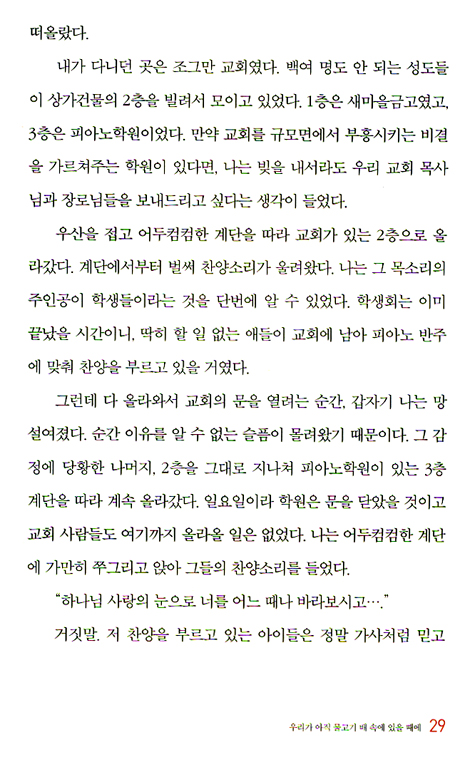 떠올랐다.

내가 다니던 곳은 조그만 교회였다. 백여 명도 안 되는 성도들이 상가건물의 2층을 빌려서 모이고 있었다. 1층은 새마을금고였고, 3층은 피아노학원이었다. 만약 교회를 규모면에서 부흥시키는 비결을 가르쳐주는 학원이 있다면, 나는 빚을 내서라도 우리 교회 목사님과 장로님들을 보내드리고 싶다는 생각이 들었다.

우산을 접고 어두컴컴한 계단을 따라 교회가 있는 2층으로 올라갔다. 계단에서부터 벌써 찬양소리가 울려왔다. 나는 그 목소리의 주인공이 학생들이라는 것을 단번에 알 수 있었다. 학생회는 이미 끝났을 시간이니, 딱히 할 일 없는 애들이 교회에 남아 피아노 반주에 맞춰 찬양을 부르고 있을 거였다.

그런데 다 올라와서 교회의 문을 열려는 순간, 갑자기 나는 망설여졌다. 순간 이유를 알 수 없는 슬픔이 몰려왔기 때문이다. 그 감정에 당황한 나머지, 2층을 그대로 지나쳐 피아노학원이 있는 3층 계단을 따라 계속 올라갔다. 일요일이라 학원은 문을 닫았을 것이고 교회 사람들도 여기까지 올라올 일은 없었다. 나는 어두컴컴한 계단에 가만히 쭈그리고 앉아 그들의 찬양소리를 들었다.

"하나님 사랑의 눈으로 너를 어느 때나 바라보시고…."

거짓말. 저 찬양을 부르고 있는 아이들은 정말 가사처럼 믿고

우리가 아직 물고기 배 속에 있을 때에 29